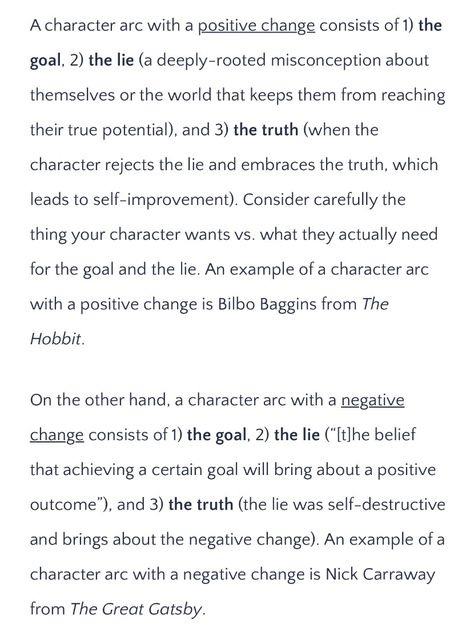 A character arc with a positive change consists of 1) the goal, 2) the lie (a deeply-rooted misconception about themselves or the world that keeps them from reaching their true potential), and 3) the truth (when the character rejects the lie and embraces the truth, which leads to self-improvement). Consider carefully the thing your character wants vs. what they actually need for the goal and the lie. An example of a character arc with a positive change is Bilbo Baggins from The Hobbit.

On the other hand, a character arc with a negative change consists of 1) the goal, 2) the lie ("[t]he belief that achieving a certain goal will bring about a positive outcome"), and 3) the truth (the lie was self-destructive and brings about the negative change). An example of a character arc with a negative change is Nick Carraway from The Great Gatsby.